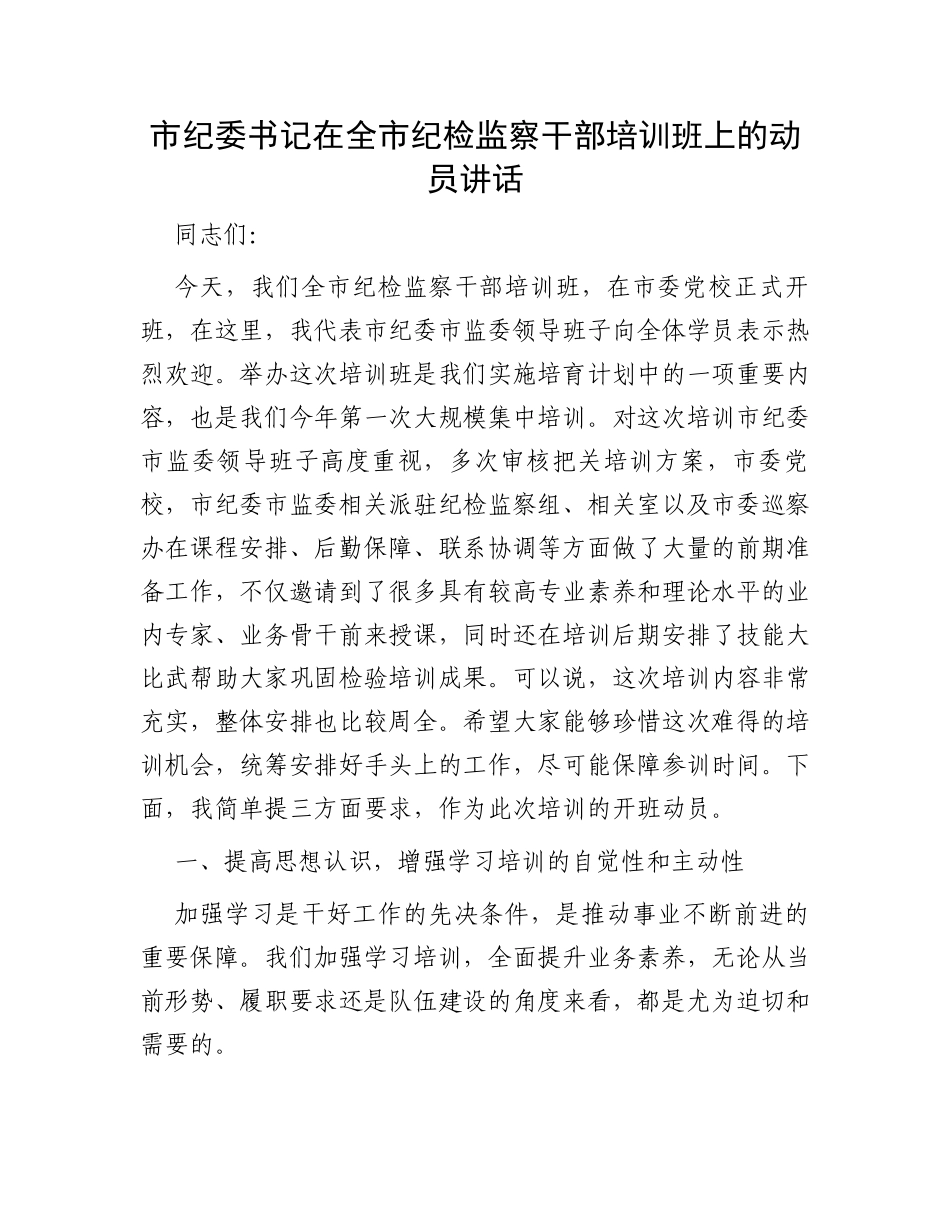 市纪委书记在全市纪检监察干部培训班上的动员讲话

同志们:

今天，我们全市纪检监察干部培训班，在市委党校正式开班，在这里，我代表市纪委市监委领导班子向全体学员表示热烈欢迎。举办这次培训班是我们实施培育计划中的一项重要内容，也是我们今年第一次大规模集中培训。对这次培训市纪委市监委领导班子高度重视，多次审核把关培训方案，市委党校，市纪委市监委相关派驻纪检监察组、相关室以及市委巡察办在课程安排、后勤保障、联系协调等方面做了大量的前期准备工作，不仅邀请到了很多具有较高专业素养和理论水平的业内专家、业务骨干前来授课，同时还在培训后期安排了技能大比武帮助大家巩固检验培训成果。可以说，这次培训内容非常充实，整体安排也比较周全。希望大家能够珍惜这次难得的培训机会，统筹安排好手头上的工作，尽可能保障参训时间。下面，我简单提三方面要求，作为此次培训的开班动员。

一、提高思想认识，增强学习培训的自觉性和主动性

加强学习是干好工作的先决条件，是推动事业不断前进的重要保障。我们加强学习培训，全面提升业务素养，无论从当前形势、履职要求还是队伍建设的角度来看，都是尤为迫切和需要的。